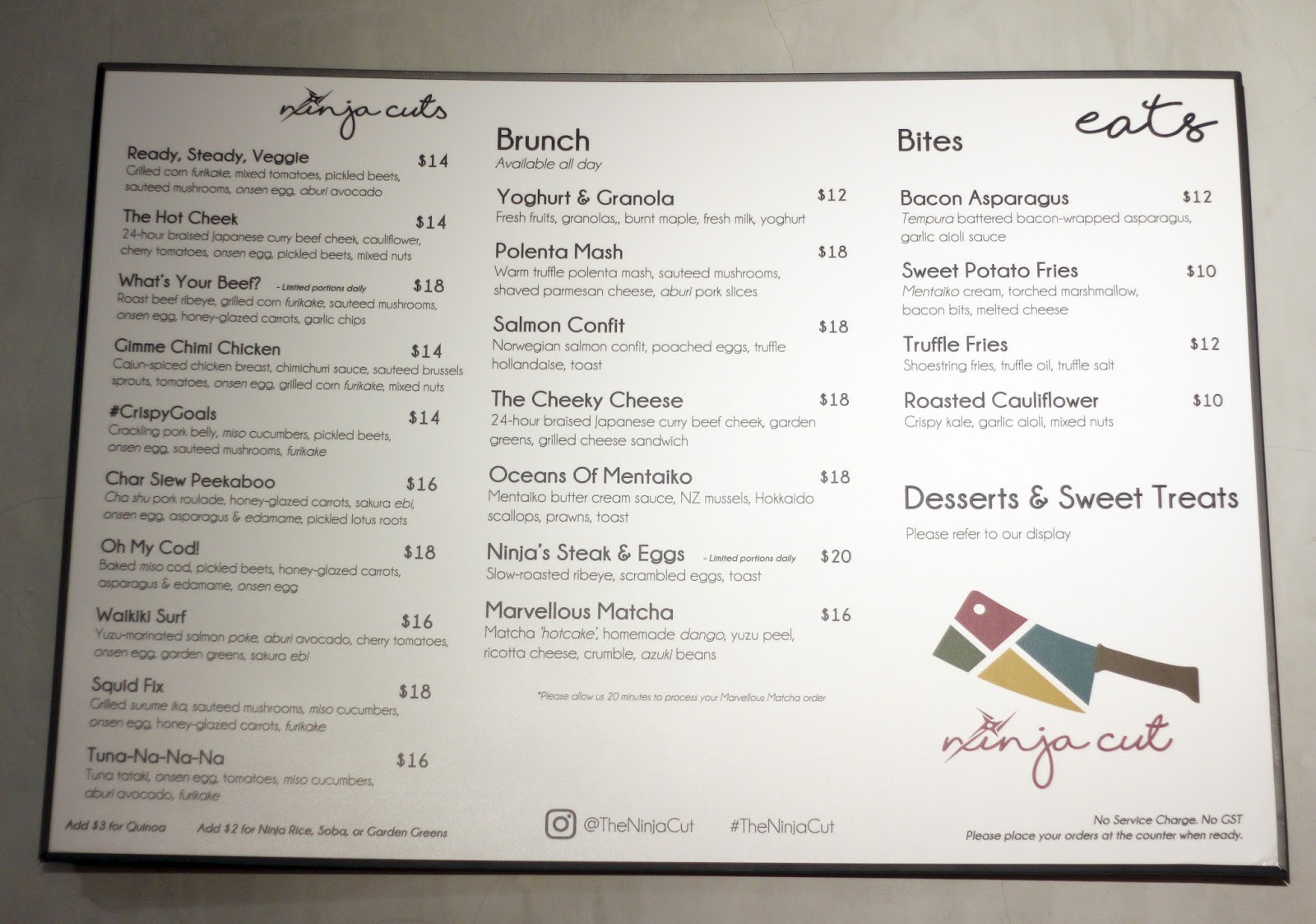 ninja cuts

Ready, Steady, Veggie $14
Grilled corn furikake, mixed tomatoes, pickled beets, sauteed mushrooms, onsen egg, aburi avocado

The Hot Cheek $14
24-hour braised Japanese curry beef cheek, cauliflower, cherry tomatoes, onsen egg, pickled beets, mixed nuts

What's Your Beef? - Limited portions daily $18
Roast beef ribeye, grilled corn furikake, sauteed mushrooms, onsen egg, honey-glazed carrots, garlic chips

Gimme Chimi Chicken $14
Cajun-spiced chicken breast, chimichurri sauce, sauteed brussels sprouts, tomatoes, onsen egg, grilled corn furikake, mixed nuts

#CrispyGoals $14
Crackling pork belly, miso cucumbers, pickled beets, onsen egg, sauteed mushrooms, furikake

Char Siew Peekaboo $16
Cha shu pork roulade, honey-glazed carrots, sakura ebi, onsen egg, asparagus & edamame, pickled lotus roots

Oh My Cod! $18
Baked miso cod, pickled beets, honey-glazed carrots, asparagus & edamame, onsen egg

Waikiki Surf $16
Yuzu-marinated salmon poke, aburi avocado, cherry tomatoes, onsen egg, garden greens, sakura ebi

Squid Fix $18
Grilled surume ika, sauteed mushrooms, miso cucumbers, onsen egg, honey-glazed carrots, furikake

Tuna-Na-Na-Na $16
Tuna tataki, onsen egg, tomatoes, miso cucumbers, aburi avocado, furikake

Add $3 for Quinoa Add $2 for Ninja Rice, Soba, or Garden Greens

Brunch
Available all day

Yoghurt & Granola $12
Fresh fruits, granolas,, burnt maple, fresh milk, yoghurt

Polenta Mash $18
Warm truffle polenta mash, sauteed mushrooms, shaved parmesan cheese, aburi pork slices

Salmon Confit $18
Norwegian salmon confit, poached eggs, truffle hollandaise, toast

The Cheeky Cheese $18
24-hour braised Japanese curry beef cheek, garden greens, grilled cheese sandwich

Oceans Of Mentaiko $18
Mentaiko butter cream sauce, NZ mussels, Hokkaido scallops, prawns, toast

Ninja's Steak & Eggs - Limited portions daily $20
Slow-roasted ribeye, scrambled eggs, toast

Marvellous Matcha $16
Matcha 'hotcake', homemade dango, yuzu peel, ricotta cheese, crumble, azuki beans

*Please allow us 20 minutes to process your Marvellous Matcha order

@TheNinjaCut #TheNinjaCut

eats

Bites

Bacon Asparagus $12
Tempura battered bacon-wrapped asparagus, garlic aioli sauce

Sweet Potato Fries $10
Mentaiko cream, torched marshmallow, bacon bits, melted cheese

Truffle Fries $12
Shoestring fries, truffle oil, truffle salt

Roasted Cauliflower $10
Crispy kale, garlic aioli, mixed nuts

Desserts & Sweet Treats
Please refer to our display

ninja cut

No Service Charge. No GST
Please place your orders at the counter when ready.